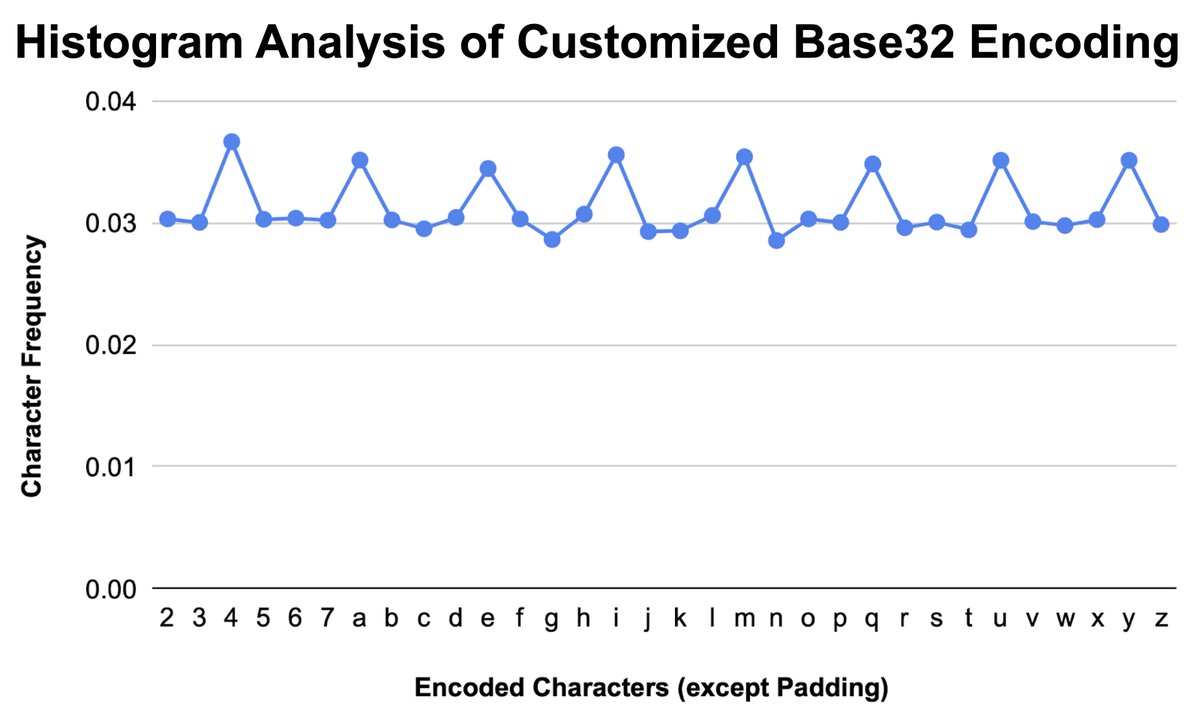 Histogram Analysis of Customized Base32 Encoding

Character Frequency

0.04
0.03
0.02
0.01
0.00

2 3 4 5 6 7 a b c d e f g h i j k l m n o p q r s t u v w x y z

Encoded Characters (except Padding)